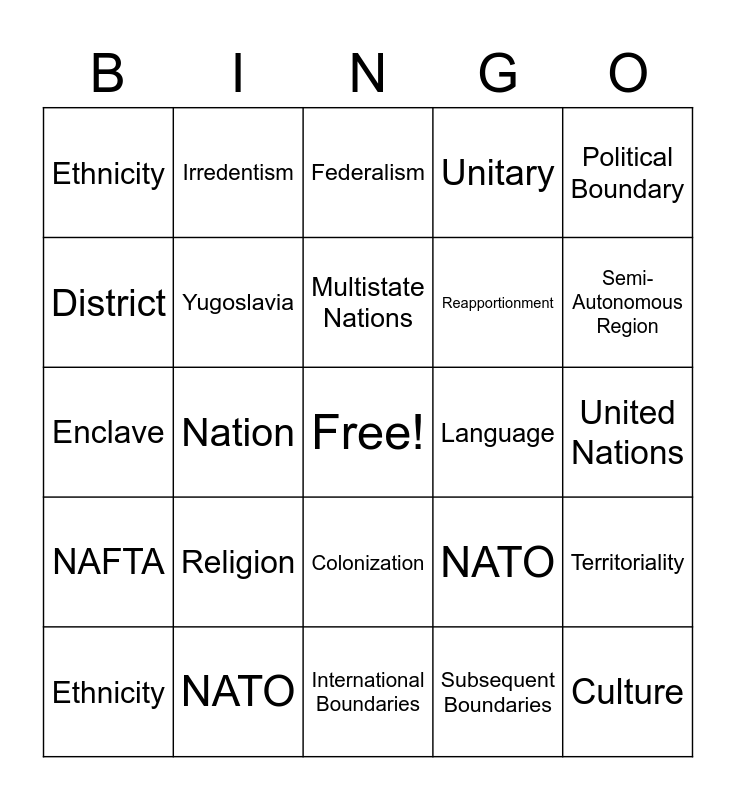 | B | I | N | G | O |
|---|---|---|---|---|
| Ethnicity | Irredentism | Federalism | Unitary | Political Boundary |
| District | Yugoslavia | Multistate Nations | Reapportionment | Semi-Autonomous Region |
| Enclave | Nation | Free! | Language | United Nations |
| NAFTA | Religion | Colonization | NATO | Territoriality |
| Ethnicity | NATO | International Boundaries | Subsequent Boundaries | Culture |